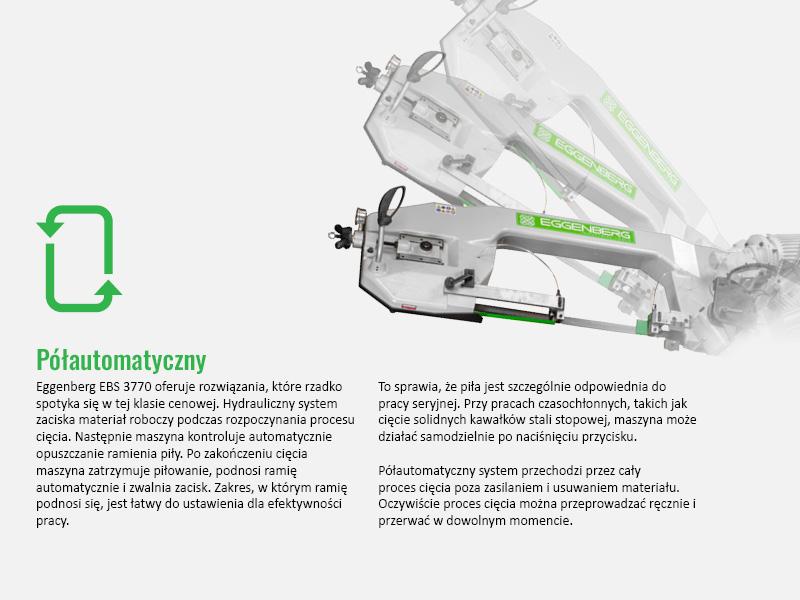 EGGENBERG

EGGENBERG

EGGENBERG

Półautomatyczny

Eggenberg EBS 3770 oferuje rozwiązania, które rzadko spotyka się w tej klasie cenowej. Hydrauliczny system zaciska materiał roboczy podczas rozpoczynania procesu cięcia. Następnie maszyna kontroluje automatycznie opuszczanie ramienia piły. Po zakończeniu cięcia maszyna zatrzymuje piłowanie, podnosi ramię automatycznie i zwalnia zacisk. Zakres, w którym ramię podnosi się, jest łatwy do ustawienia dla efektywności pracy.

To sprawia, że piła jest szczególnie odpowiednia do pracy seryjnej. Przy pracach czasochłonnych, takich jak cięcie solidnych kawałków stali stopowej, maszyna może działać samodzielnie po naciśnięciu przycisku.

Półautomatyczny system przechodzi przez cały proces cięcia poza zasilaniem i usuwaniem materiału. Oczywiście proces cięcia można przeprowadzać ręcznie i przerwać w dowolnym momencie.